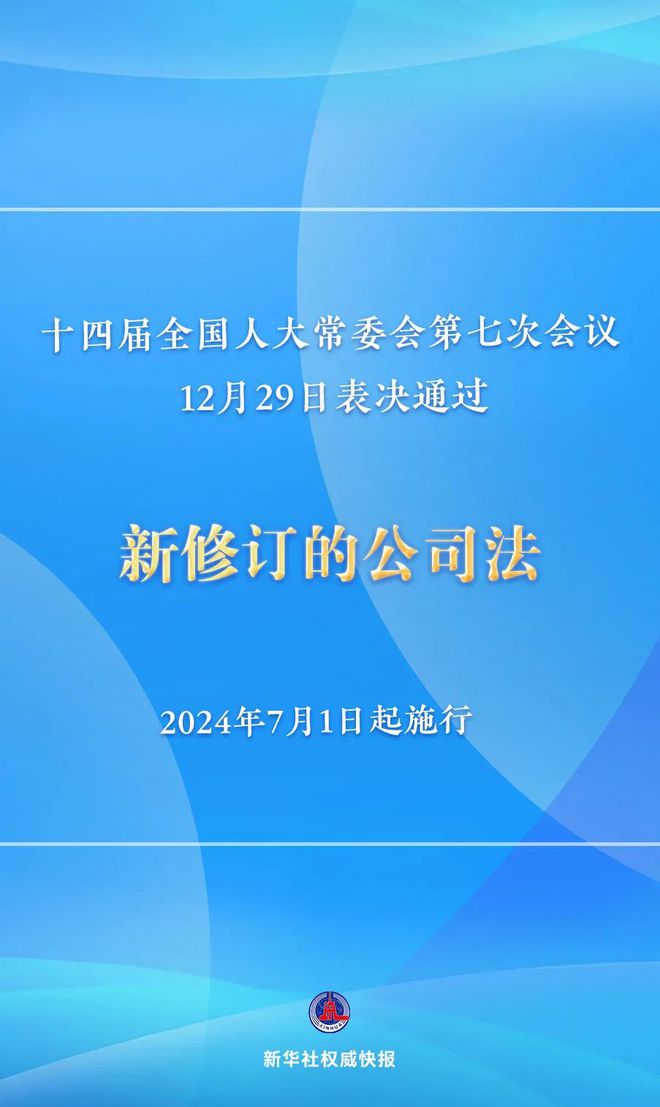 十四届全国人大常委会第七次会议
12月29日表决通过

新修订的公司法

2024年7月1日起施行

XINHUA

新华社权威快报